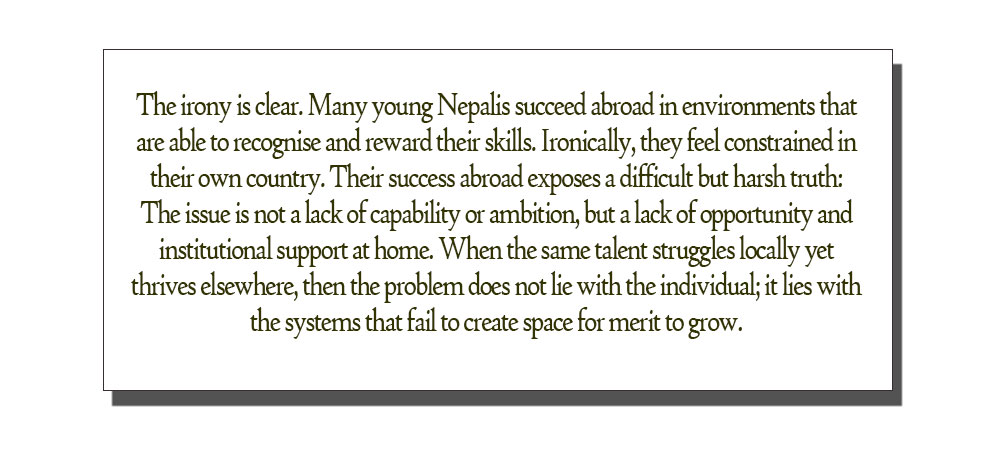 The irony is clear. Many young Nepalis succeed abroad in environments that are able to recognise and reward their skills. Ironically, they feel constrained in their own country. Their success abroad exposes a difficult but harsh truth: The issue is not a lack of capability or ambition, but a lack of opportunity and institutional support at home. When the same talent struggles locally yet thrives elsewhere, then the problem does not lie with the individual; it lies with the systems that fail to create space for merit to grow.